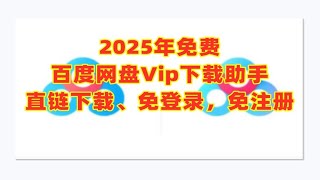 2025年免费
百度网盘Vip下载助手
直链下载、免登录，免注册